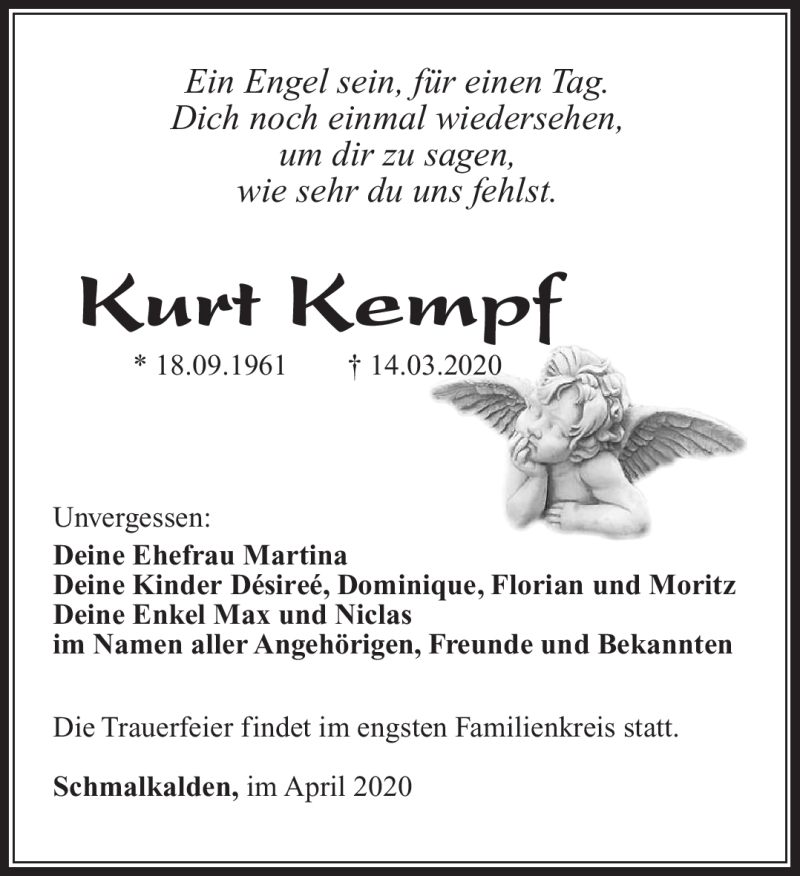 Ein Engel sein, für einen Tag.
Dich noch einmal wiedersehen,
um dir zu sagen,
wie sehr du uns fehlst.

Kurt Kempf

* 18.09.1961 † 14.03.2020

Unvergessen:
Deine Ehefrau Martina
Deine Kinder Désireé, Dominique, Florian und Moritz
Deine Enkel Max und Niclas
im Namen aller Angehörigen, Freunde und Bekannten

Die Trauerfeier findet im engsten Familienkreis statt.

Schmalkalden, im April 2020